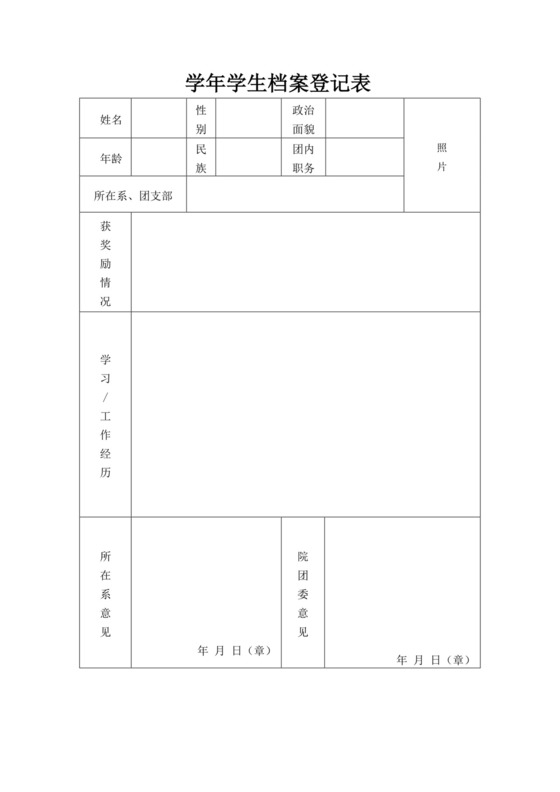 学年学生档案登记表

| 姓名 | | 性别 | | 政治面貌 | | 照片 |
|---|---|---|---|---|---|---|
| 年龄 | | 民族 | | 团内职务 | | |
| 所在系、团支部 | | | | | | |
| 获奖励情况 | | | | | | |
| 学习/工作经历 | | | | | | |
| 所在系意见 | 年 月 日（章） | | | 院团委意见 | 年 月 日（章） | |